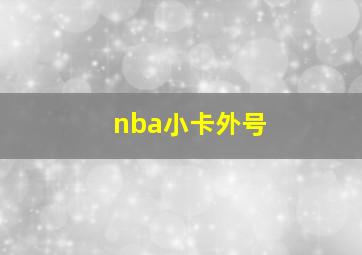 nba小卡外号